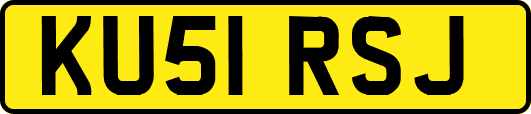 KU51 RSJ